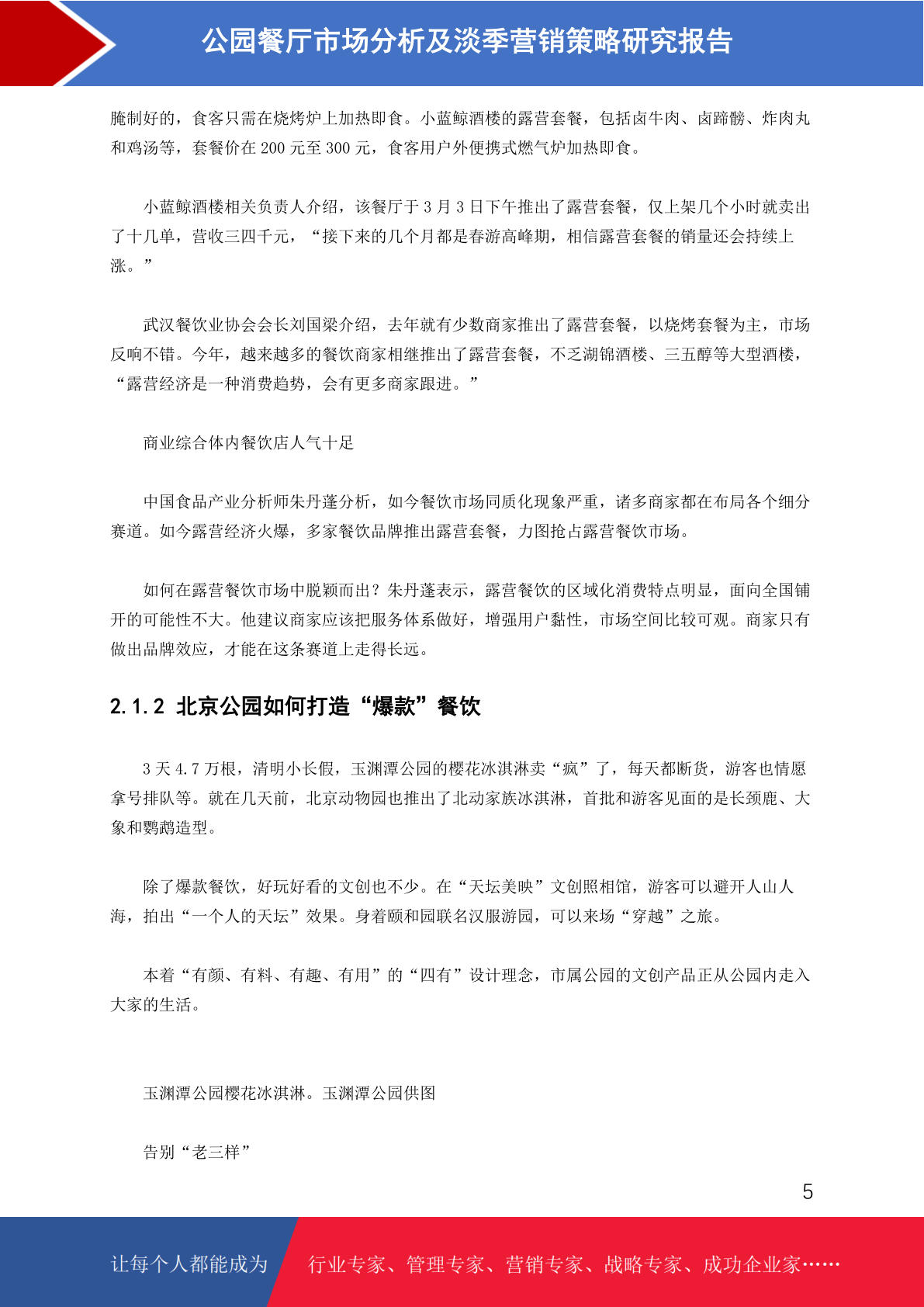 公园餐厅市场分析及淡季营销策略研究报告

腌制好的，食客只需在烧烤炉上加热即食。小蓝鲸酒楼的露营套餐，包括卤牛肉、卤蹄髈、炸肉丸和鸡汤等，套餐价在 200 元至 300 元，食客用户外便携式燃气炉加热即食。

小蓝鲸酒楼相关负责人介绍，该餐厅于 3 月 3 日下午推出了露营套餐，仅上架几个小时就卖出了十几单，营收三四千元，“接下来的几个月都是春游高峰期，相信露营套餐的销量还会持续上涨。”

武汉餐饮业协会会长刘国梁介绍，去年就有少数商家推出了露营套餐，以烧烤套餐为主，市场反响不错。今年，越来越多的餐饮商家相继推出了露营套餐，不乏湖锦酒楼、三五醇等大型酒楼，“露营经济是一种消费趋势，会有更多商家跟进。”

商业综合体内餐饮店人气十足

中国食品产业分析师朱丹蓬分析，如今餐饮市场同质化现象严重，诸多商家都在布局各个细分赛道。如今露营经济火爆，多家餐饮品牌推出露营套餐，力图抢占露营餐饮市场。

如何在露营餐饮市场中脱颖而出？朱丹蓬表示，露营餐饮的区域化消费特点明显，面向全国铺开的可能性不大。他建议商家应该把服务体系做好，增强用户黏性，市场空间比较可观。商家只有做出品牌效应，才能在这条赛道上走得长远。

2.1.2 北京公园如何打造“爆款”餐饮

3 天 4.7 万根，清明小长假，玉渊潭公园的樱花冰淇淋卖“疯”了，每天都断货，游客也情愿拿号排队等。就在几天前，北京动物园也推出了北动家族冰淇淋，首批和游客见面的是长颈鹿、大象和鹦鹉造型。

除了爆款餐饮，好玩好看的文创也不少。在“天坛美映”文创照相馆，游客可以避开人山人海，拍出“一个人的天坛”效果。身着颐和园联名汉服游园，可以来场“穿越”之旅。

本着“有颜、有料、有趣、有用”的“四有”设计理念，市属公园的文创产品正从公园内走入大家的生活。

玉渊潭公园樱花冰淇淋。玉渊潭公园供图

告别“老三样”

5

让每个人都能成为 行业专家、管理专家、营销专家、战略专家、成功企业家……